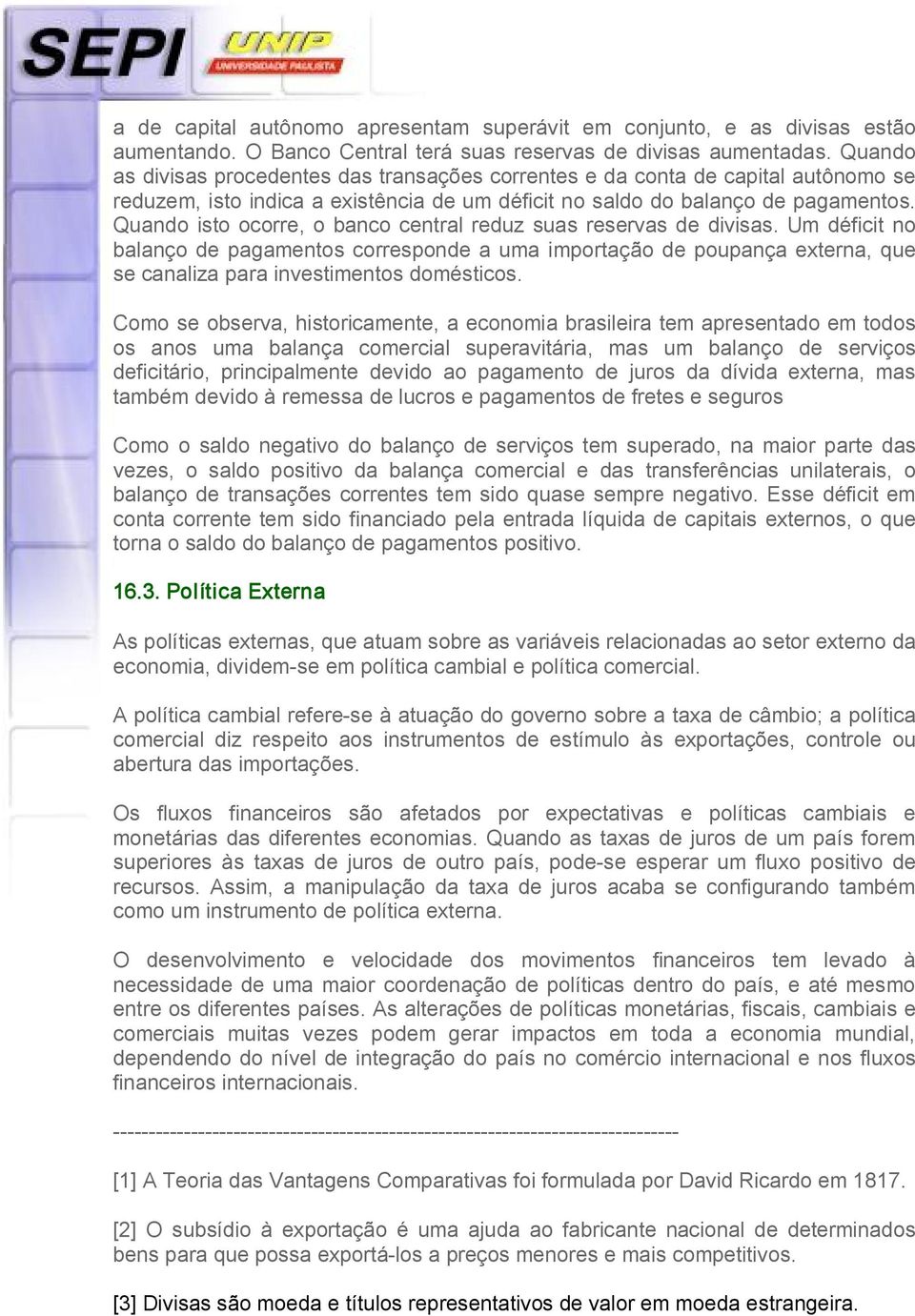 SEPI UNIP UNIVERSIDADE PAULISTA

a de capital autônomo apresentam superávit em conjunto, e as divisas estão aumentando. O Banco Central terá suas reservas de divisas aumentadas. Quando as divisas procedentes das transações correntes e da conta de capital autônomo se reduzem, isto indica a existência de um déficit no saldo do balanço de pagamentos. Quando isto ocorre, o banco central reduz suas reservas de divisas. Um déficit no balanço de pagamentos corresponde a uma importação de poupança externa, que se canaliza para investimentos domésticos.

Como se observa, historicamente, a economia brasileira tem apresentado em todos os anos uma balança comercial superavitária, mas um balanço de serviços deficitário, principalmente devido ao pagamento de juros da dívida externa, mas também devido à remessa de lucros e pagamentos de fretes e seguros

Como o saldo negativo do balanço de serviços tem superado, na maior parte das vezes, o saldo positivo da balança comercial e das transferências unilaterais, o balanço de transações correntes tem sido quase sempre negativo. Esse déficit em conta corrente tem sido financiado pela entrada líquida de capitais externos, o que torna o saldo do balanço de pagamentos positivo.

16.3. Política Externa

As políticas externas, que atuam sobre as variáveis relacionadas ao setor externo da economia, dividem-se em política cambial e política comercial.

A política cambial refere-se à atuação do governo sobre a taxa de câmbio; a política comercial diz respeito aos instrumentos de estímulo às exportações, controle ou abertura das importações.

Os fluxos financeiros são afetados por expectativas e políticas cambiais e monetárias das diferentes economias. Quando as taxas de juros de um país forem superiores às taxas de juros de outro país, pode-se esperar um fluxo positivo de recursos. Assim, a manipulação da taxa de juros acaba se configurando também como um instrumento de política externa.

O desenvolvimento e velocidade dos movimentos financeiros tem levado à necessidade de uma maior coordenação de políticas dentro do país, e até mesmo entre os diferentes países. As alterações de políticas monetárias, fiscais, cambiais e comerciais muitas vezes podem gerar impactos em toda a economia mundial, dependendo do nível de integração do país no comércio internacional e nos fluxos financeiros internacionais.

--------------------------------------------------------------------------------

[1] A Teoria das Vantagens Comparativas foi formulada por David Ricardo em 1817.

[2] O subsídio à exportação é uma ajuda ao fabricante nacional de determinados bens para que possa exportá-los a preços menores e mais competitivos.

[3] Divisas são moeda e títulos representativos de valor em moeda estrangeira.